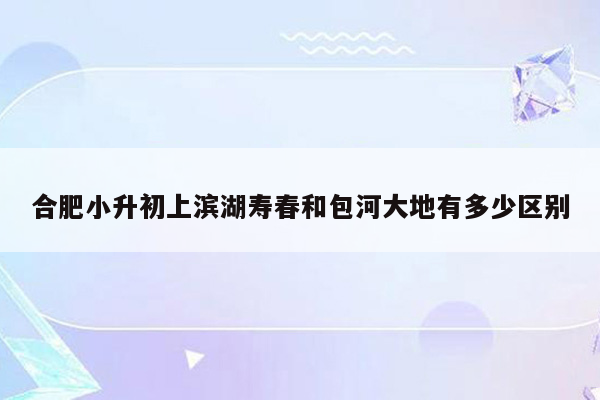 合肥小升初上滨湖寿春和包河大地有多少区别